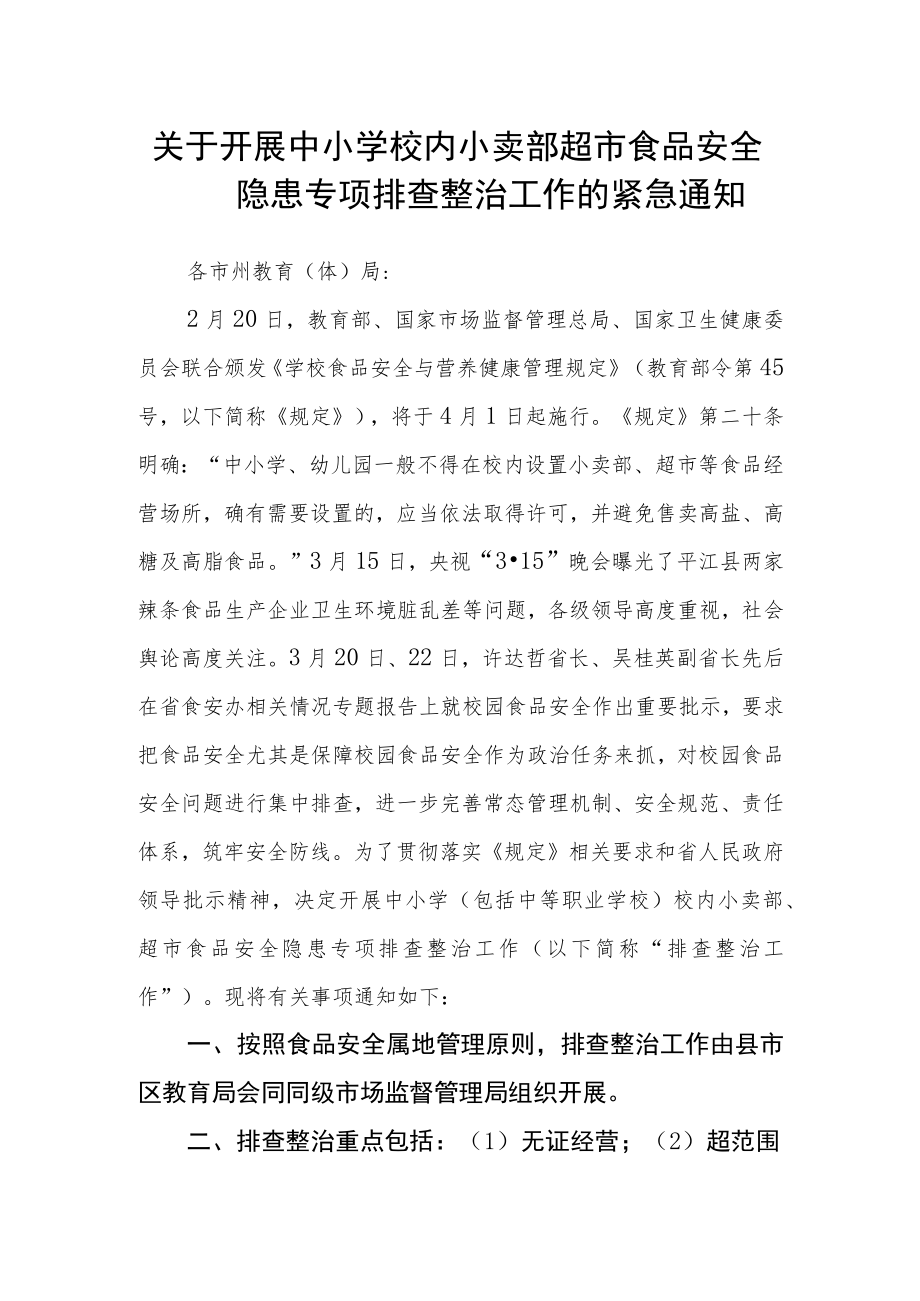 关于开展中小学校内小卖部超市食品安全隐患专项排查整治工作的紧急通知

各市州教育（体）局：

2月20日，教育部、国家市场监督管理总局、国家卫生健康委员会联合颁发《学校食品安全与营养健康管理规定》（教育部令第45号，以下简称《规定》），将于4月1日起施行。《规定》第二十条明确：“中小学、幼儿园一般不得在校内设置小卖部、超市等食品经营场所，确有需要设置的，应当依法取得许可，并避免售卖高盐、高糖及高脂食品。”3月15日，央视“3•15”晚会曝光了平江县两家辣条食品生产企业卫生环境脏乱差等问题，各级领导高度重视，社会舆论高度关注。3月20日、22日，许达哲省长、吴桂英副省长先后在省食安办相关情况专题报告上就校园食品安全作出重要批示，要求把食品安全尤其是保障校园食品安全作为政治任务来抓，对校园食品安全问题进行集中排查，进一步完善常态管理机制、安全规范、责任体系，筑牢安全防线。为了贯彻落实《规定》相关要求和省人民政府领导批示精神，决定开展中小学（包括中等职业学校）校内小卖部、超市食品安全隐患专项排查整治工作（以下简称“排查整治工作”）。现将有关事项通知如下：

一、按照食品安全属地管理原则，排查整治工作由县市区教育局会同同级市场监督管理局组织开展。

二、排查整治重点包括：（1）无证经营；（2）超范围